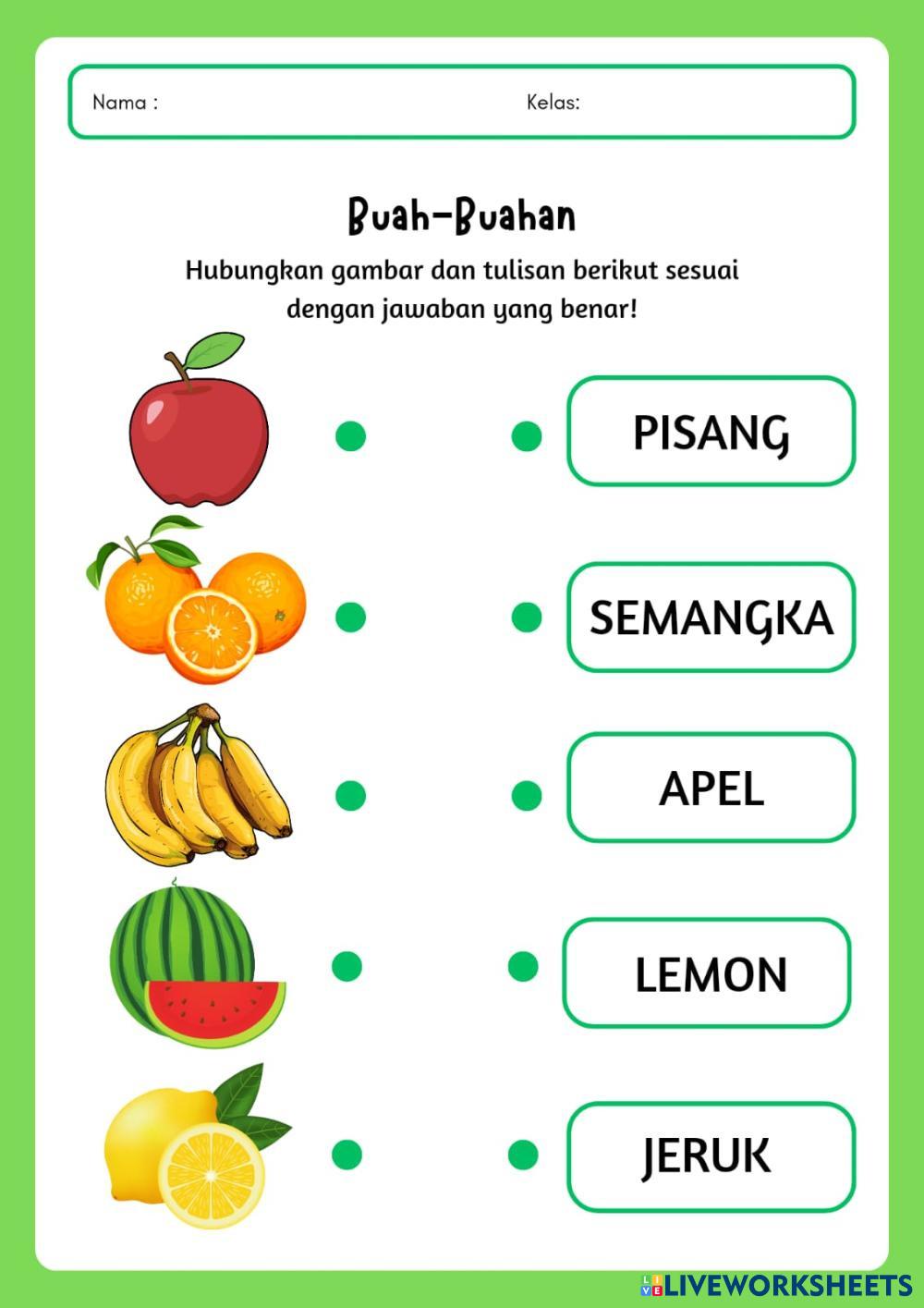 Nama :

Kelas:

Buah-Buahan

Hubungkan gambar dan tulisan berikut sesuai dengan jawaban yang benar!

PISANG

SEMANGKA

APEL

LEMON

JERUK

LIVEWORKSHEETS